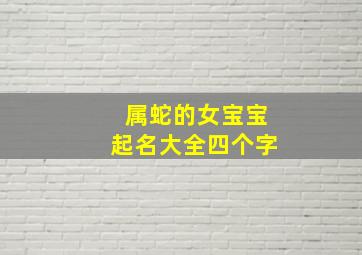 属蛇的女宝宝
起名大全四个字